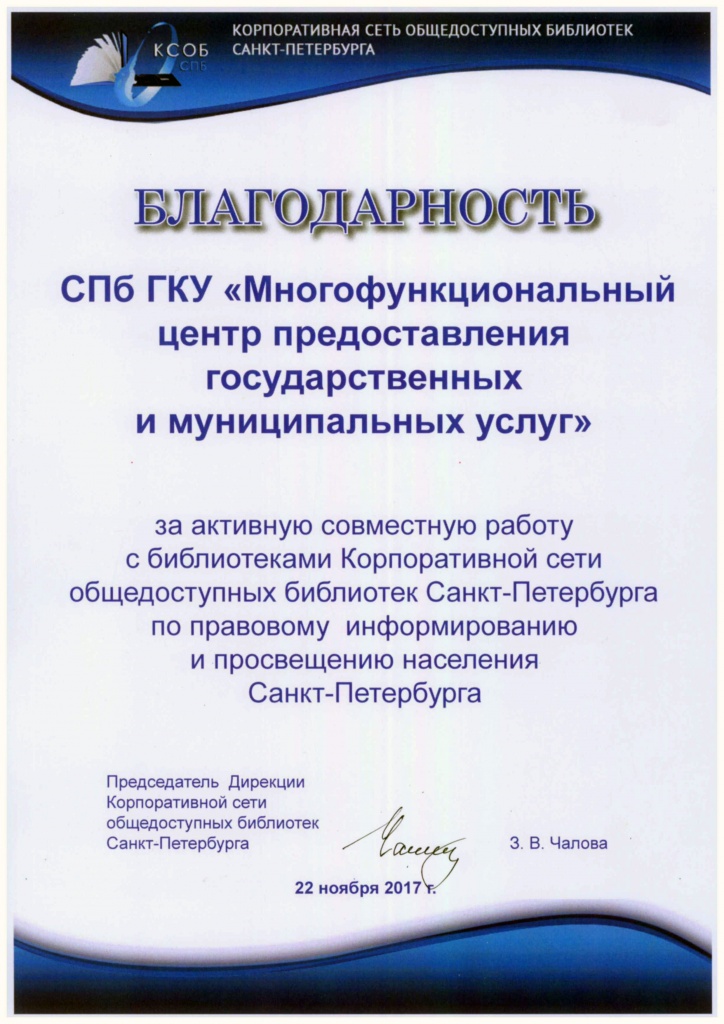 КСОБ СПб

КОРПОРАТИВНАЯ СЕТЬ ОБЩЕДОСТУПНЫХ БИБЛИОТЕК САНКТ-ПЕТЕРБУРГА

БЛАГОДАРНОСТЬ

СПб ГКУ «Многофункциональный центр предоставления государственных и муниципальных услуг»

за активную совместную работу с библиотеками Корпоративной сети общедоступных библиотек Санкт-Петербурга по правовому информированию и просвещению населения Санкт-Петербурга

Председатель Дирекции Корпоративной сети общедоступных библиотек Санкт-Петербурга

З. В. Чалова

22 ноября 2017 г.